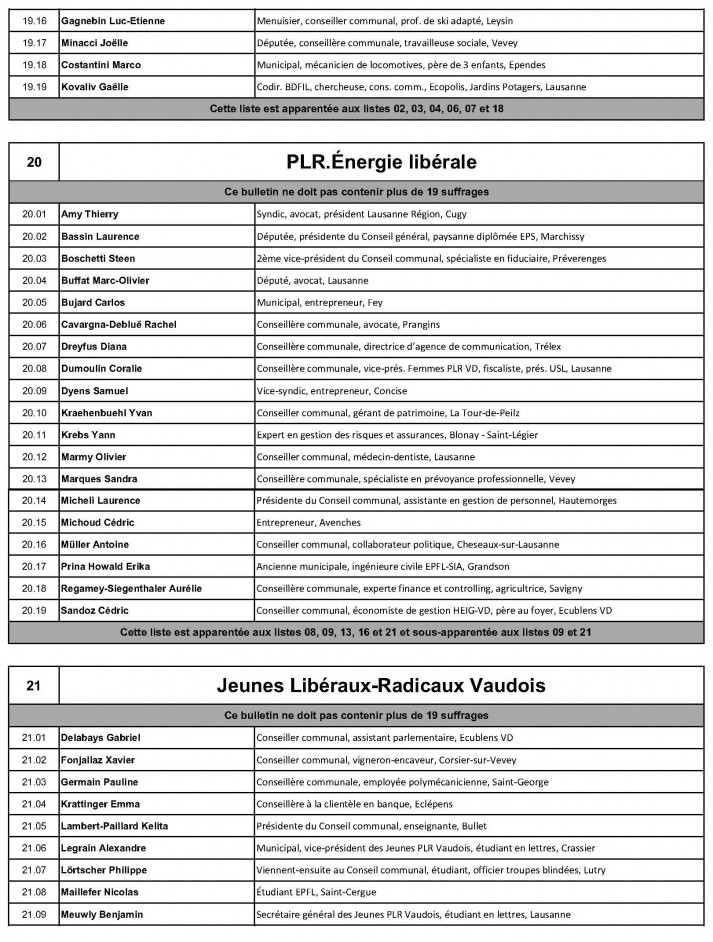 | 19.16 | Gagnebin Luc-Etienne | Menuisier, conseiller communal, prof. de ski adapté, Leysin |
|---|---|---|
| 19.17 | Minacci Joëlle | Députée, conseillère communale, travailleuse sociale, Vevey |
| 19.18 | Costantini Marco | Municipal, mécanicien de locomotives, père de 3 enfants, Ependes |
| 19.19 | Kovaliv Gaëlle | Codir. BDFIL, chercheuse, cons. comm., Ecopolis, Jardins Potagers, Lausanne |

Cette liste est apparentée aux listes 02, 03, 04, 06, 07 et 18

20 PLR.Énergie libérale

Ce bulletin ne doit pas contenir plus de 19 suffrages

| 20.01 | Amy Thierry | Syndic, avocat, président Lausanne Région, Cugy |
|---|---|---|
| 20.02 | Bassin Laurence | Députée, présidente du Conseil général, paysanne diplômée EPS, Marchissy |
| 20.03 | Boschetti Steen | 2ème vice-président du Conseil communal, spécialiste en fiduciaire, Préverenges |
| 20.04 | Buffat Marc-Olivier | Député, avocat, Lausanne |
| 20.05 | Bujard Carlos | Municipal, entrepreneur, Fey |
| 20.06 | Cavargna-Debluë Rachel | Conseillère communale, avocate, Prangins |
| 20.07 | Dreyfus Diana | Conseillère communale, directrice d'agence de communication, Trélex |
| 20.08 | Dumoulin Coralie | Conseillère communale, vice-prés. Femmes PLR VD, fiscaliste, prés. USL, Lausanne |
| 20.09 | Dyens Samuel | Vice-syndic, entrepreneur, Concise |
| 20.10 | Kraehenbuehl Yvan | Conseiller communal, gérant de patrimoine, La Tour-de-Peilz |
| 20.11 | Krebs Yann | Expert en gestion des risques et assurances, Blonay - Saint-Légier |
| 20.12 | Marmy Olivier | Conseiller communal, médecin-dentiste, Lausanne |
| 20.13 | Marques Sandra | Conseillère communale, spécialiste en prévoyance professionnelle, Vevey |
| 20.14 | Micheli Laurence | Présidente du Conseil communal, assistante en gestion de personnel, Hautemorges |
| 20.15 | Michoud Cédric | Entrepreneur, Avenches |
| 20.16 | Müller Antoine | Conseiller communal, collaborateur politique, Cheseaux-sur-Lausanne |
| 20.17 | Prina Howald Erika | Ancienne municipale, ingénieure civile EPFL-SIA, Grandson |
| 20.18 | Regamey-Siegenthaler Aurélie | Conseillère communale, experte finance et controlling, agricultrice, Savigny |
| 20.19 | Sandoz Cédric | Conseiller communal, économiste de gestion HEIG-VD, père au foyer, Ecublens VD |

Cette liste est apparentée aux listes 08, 09, 13, 16 et 21 et sous-apparentée aux listes 09 et 21

21 Jeunes Libéraux-Radicaux Vaudois

Ce bulletin ne doit pas contenir plus de 19 suffrages

| 21.01 | Delabays Gabriel | Conseiller communal, assistant parlementaire, Ecublens VD |
|---|---|---|
| 21.02 | Fonjallaz Xavier | Conseiller communal, vigneron-encaveur, Corsier-sur-Vevey |
| 21.03 | Germain Pauline | Conseillère communale, employée polymécanicienne, Saint-George |
| 21.04 | Krattinger Emma | Conseillère à la clientèle en banque, Eclépens |
| 21.05 | Lambert-Paillard Kelita | Présidente du Conseil communal, enseignante, Bullet |
| 21.06 | Legrain Alexandre | Municipal, vice-président des Jeunes PLR Vaudois, étudiant en lettres, Crassier |
| 21.07 | Lörtscher Philippe | Viennent-ensuite au Conseil communal, étudiant, officier troupes blindées, Lutry |
| 21.08 | Maillefer Nicolas | Étudiant EPFL, Saint-Cergue |
| 21.09 | Meuwly Benjamin | Secrétaire général des Jeunes PLR Vaudois, étudiant en lettres, Lausanne |